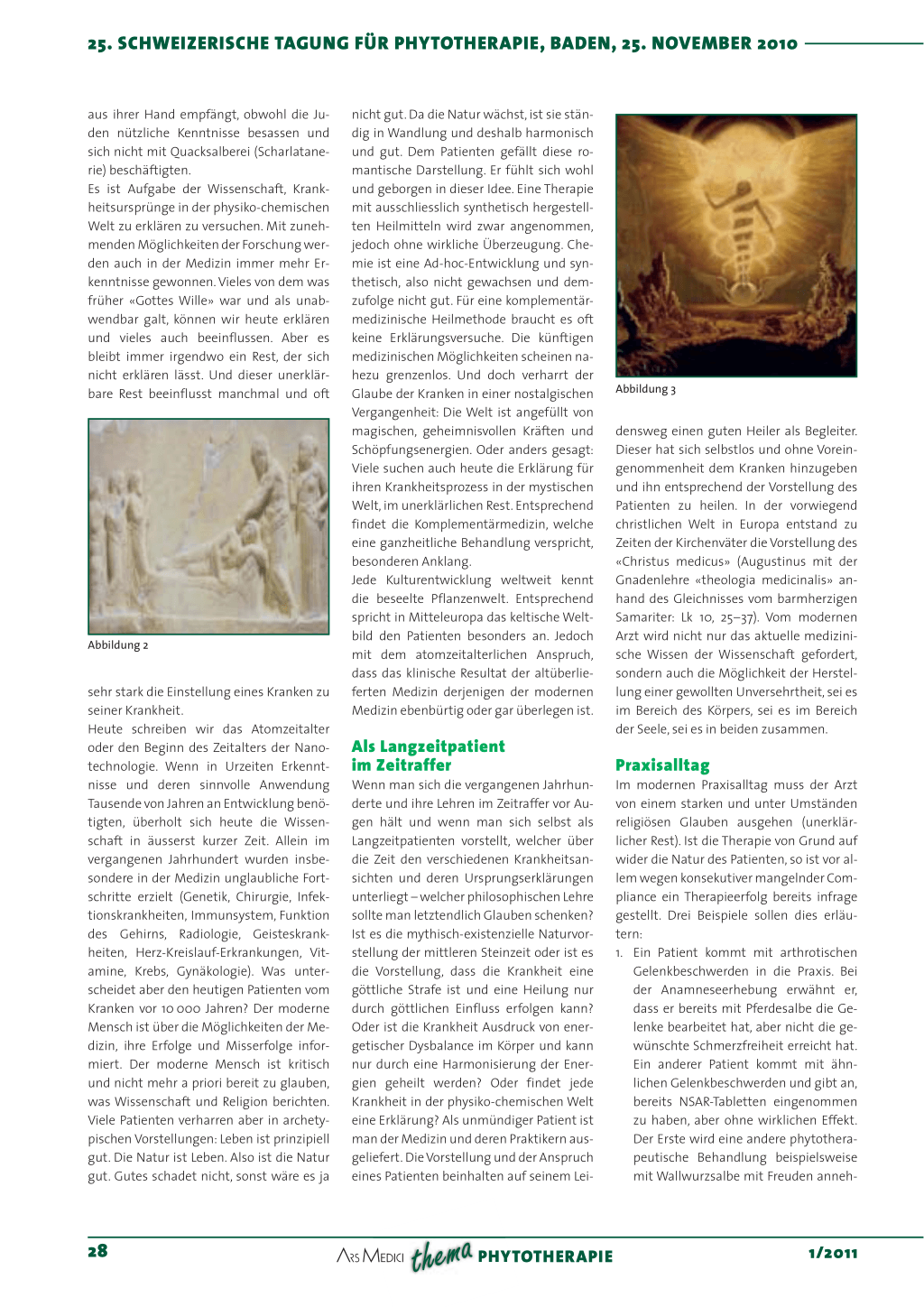 25. SCHWEIZERISCHE TAGUNG FÜR PHYTOTHERAPIE, BADEN, 25. NOVEMBER 2010

aus ihrer Hand empfängt, obwohl die Juden nützliche Kenntnisse besassen und sich nicht mit Quacksalberei (Scharlatanerie) beschäftigten.
Es ist Aufgabe der Wissenschaft, Krankheitsursprünge in der physiko-chemischen Welt zu erklären zu versuchen. Mit zunehmenden Möglichkeiten der Forschung werden auch in der Medizin immer mehr Erkenntnisse gewonnen. Vieles von dem was früher «Gottes Wille» war und als unabwendbar galt, können wir heute erklären und vieles auch beeinflussen. Aber es bleibt immer irgendwo ein Rest, der sich nicht erklären lässt. Und dieser unerklärbare Rest beeinflusst manchmal und oft

Abbildung 2

sehr stark die Einstellung eines Kranken zu seiner Krankheit.
Heute schreiben wir das Atomzeitalter oder den Beginn des Zeitalters der Nanotechnologie. Wenn in Urzeiten Erkenntnisse und deren sinnvolle Anwendung Tausende von Jahren an Entwicklung benötigten, überholt sich heute die Wissenschaft in äusserst kurzer Zeit. Allein im vergangenen Jahrhundert wurden insbesondere in der Medizin unglaubliche Fortschritte erzielt (Genetik, Chirurgie, Infektionskrankheiten, Immunsystem, Funktion des Gehirns, Radiologie, Geisteskrankheiten, Herz-Kreislauf-Erkrankungen, Vitamine, Krebs, Gynäkologie). Was unterscheidet aber den heutigen Patienten vom Kranken vor 10 000 Jahren? Der moderne Mensch ist über die Möglichkeiten der Medizin, ihre Erfolge und Misserfolge informiert. Der moderne Mensch ist kritisch und nicht mehr a priori bereit zu glauben, was Wissenschaft und Religion berichten. Viele Patienten verharren aber in archetypischen Vorstellungen: Leben ist prinzipiell gut. Die Natur ist Leben. Also ist die Natur gut. Gutes schadet nicht, sonst wäre es ja nicht gut. Da die Natur wächst, ist sie ständig in Wandlung und deshalb harmonisch und gut. Dem Patienten gefällt diese romantische Darstellung. Er fühlt sich wohl und geborgen in dieser Idee. Eine Therapie mit ausschliesslich synthetisch hergestellten Heilmitteln wird zwar angenommen, jedoch ohne wirkliche Überzeugung. Chemie ist eine Ad-hoc-Entwicklung und synthetisch, also nicht gewachsen und demzufolge nicht gut. Für eine komplementärmedizinische Heilmethode braucht es oft keine Erklärungsversuche. Die künftigen medizinischen Möglichkeiten scheinen nahezu grenzenlos. Und doch verharrt der Glaube der Kranken in einer nostalgischen Vergangenheit: Die Welt ist angefüllt von magischen, geheimnisvollen Kräften und Schöpfungsenergien. Oder anders gesagt: Viele suchen auch heute die Erklärung für ihren Krankheitsprozess in der mystischen Welt, im unerklärlichen Rest. Entsprechend findet die Komplementärmedizin, welche eine ganzheitliche Behandlung verspricht, besonderen Anklang.
Jede Kulturentwicklung weltweit kennt die beseelte Pflanzenwelt. Entsprechend spricht in Mitteleuropa das keltische Weltbild den Patienten besonders an. Jedoch mit dem atomzeitalterlichen Anspruch, dass das klinische Resultat der altüberlieferten Medizin derjenigen der modernen Medizin ebenbürtig oder gar überlegen ist.

Als Langzeitpatient im Zeitraffer
Wenn man sich die vergangenen Jahrhunderte und ihre Lehren im Zeitraffer vor Augen hält und wenn man sich selbst als Langzeitpatienten vorstellt, welcher über die Zeit den verschiedenen Krankheitsansichten und deren Ursprungserklärungen unterliegt – welcher philosophischen Lehre sollte man letztendlich Glauben schenken? Ist es die mythisch-existenzielle Naturvorstellung der mittleren Steinzeit oder ist es die Vorstellung, dass die Krankheit eine göttliche Strafe ist und eine Heilung nur durch göttlichen Einfluss erfolgen kann? Oder ist die Krankheit Ausdruck von energetischer Dysbalance im Körper und kann nur durch eine Harmonisierung der Energien geheilt werden? Oder findet jede Krankheit in der physiko-chemischen Welt eine Erklärung? Als unmündiger Patient ist man der Medizin und deren Praktikern ausgeliefert. Die Vorstellung und der Anspruch eines Patienten beinhalten auf seinem Lei-

Abbildung 3

densweg einen guten Heiler als Begleiter. Dieser hat sich selbstlos und ohne Voreingenommenheit dem Kranken hinzugeben und ihn entsprechend der Vorstellung des Patienten zu heilen. In der vorwiegend christlichen Welt in Europa entstand zu Zeiten der Kirchenväter die Vorstellung des «Christus medicus» (Augustinus mit der Gnadenlehre «theologia medicinalis» anhand des Gleichnisses vom barmherzigen Samariter: Lk 10, 25–37). Vom modernen Arzt wird nicht nur das aktuelle medizinische Wissen der Wissenschaft gefordert, sondern auch die Möglichkeit der Herstellung einer gewollten Unversehrtheit, sei es im Bereich des Körpers, sei es im Bereich der Seele, sei es in beiden zusammen.

Praxisalltag
Im modernen Praxisalltag muss der Arzt von einem starken und unter Umständen religiösen Glauben ausgehen (unerklärlicher Rest). Ist die Therapie von Grund auf wider die Natur des Patienten, so ist vor allem wegen konsekutiver mangelnder Compliance ein Therapieerfolg bereits infrage gestellt. Drei Beispiele sollen dies erläutern:
1. Ein Patient kommt mit arthrotischen Gelenkbeschwerden in die Praxis. Bei der Anamneseerhebung erwähnt er, dass er bereits mit Pferdesalbe die Gelenke bearbeitet hat, aber nicht die gewünschte Schmerzfreiheit erreicht hat. Ein anderer Patient kommt mit ähnlichen Gelenkbeschwerden und gibt an, bereits NSAR-Tabletten eingenommen zu haben, aber ohne wirklichen Effekt. Der Erste wird eine andere phytotherapeutische Behandlung beispielsweise mit Wallwurzsalbe mit Freuden anneh-

28 ARS MEDICI thema PHYTOTHERAPIE 1/2011